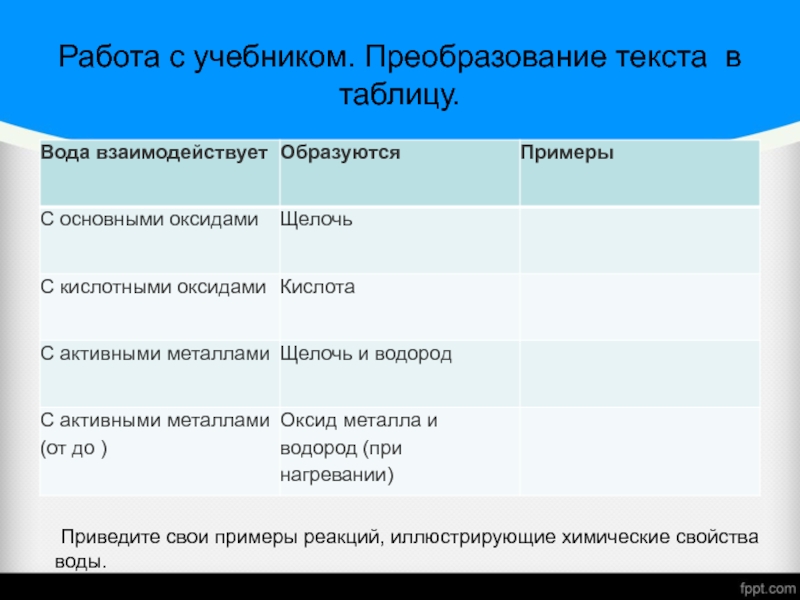 Работа с учебником. Преобразование текста в таблицу.

| Вода взаимодействует | Образуются | Примеры |
|---|---|---|
| С основными оксидами | Щелочь | |
| С кислотными оксидами | Кислота | |
| С активными металлами | Щелочь и водород | |
| С активными металлами (от до ) | Оксид металла и водород (при нагревании) | |

Приведите свои примеры реакций, иллюстрирующие химические свойства воды.

fppt.com